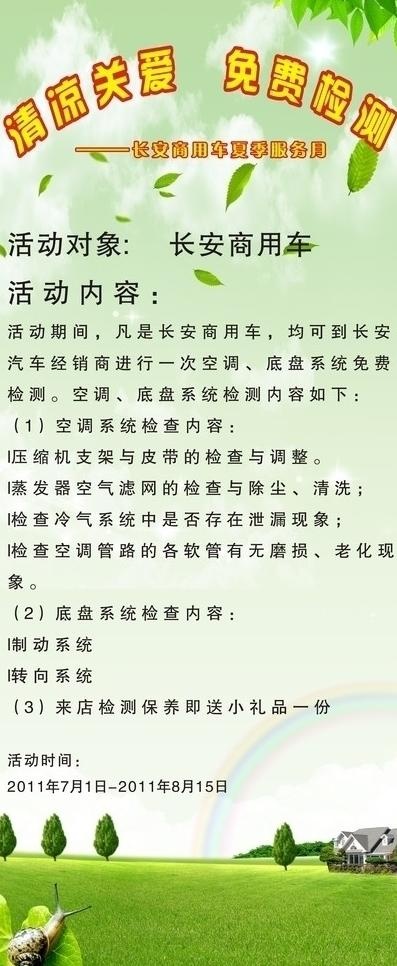 清凉关爱　免费检测

——长安商用车夏季服务月

活动对象:　长安商用车

活动内容:

活动期间，凡是长安商用车，均可到长安汽车经销商进行一次空调、底盘系统免费检测。空调、底盘系统检测内容如下:

（1）空调系统检查内容:

l压缩机支架与皮带的检查与调整。

l蒸发器空气滤网的检查与除尘、清洗;

l检查冷气系统中是否存在泄漏现象;

l检查空调管路的各软管有无磨损、老化现象。

（2）底盘系统检查内容:

l制动系统

l转向系统

（3）来店检测保养即送小礼品一份

活动时间:

2011年7月1日-2011年8月15日